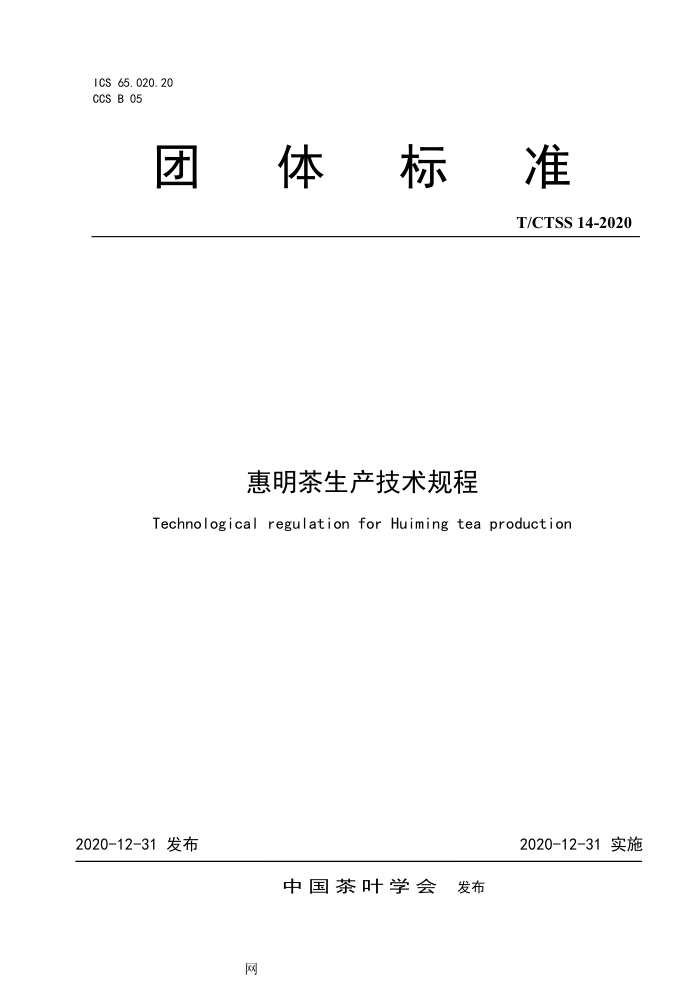 ICS 65.020.20
CCS B 05

团 体 标 准

T/CTSS 14-2020

惠明茶生产技术规程

Technological regulation for Huiming tea production

2020-12-31 发布

2020-12-31 实施

中国茶叶学会 发布

网